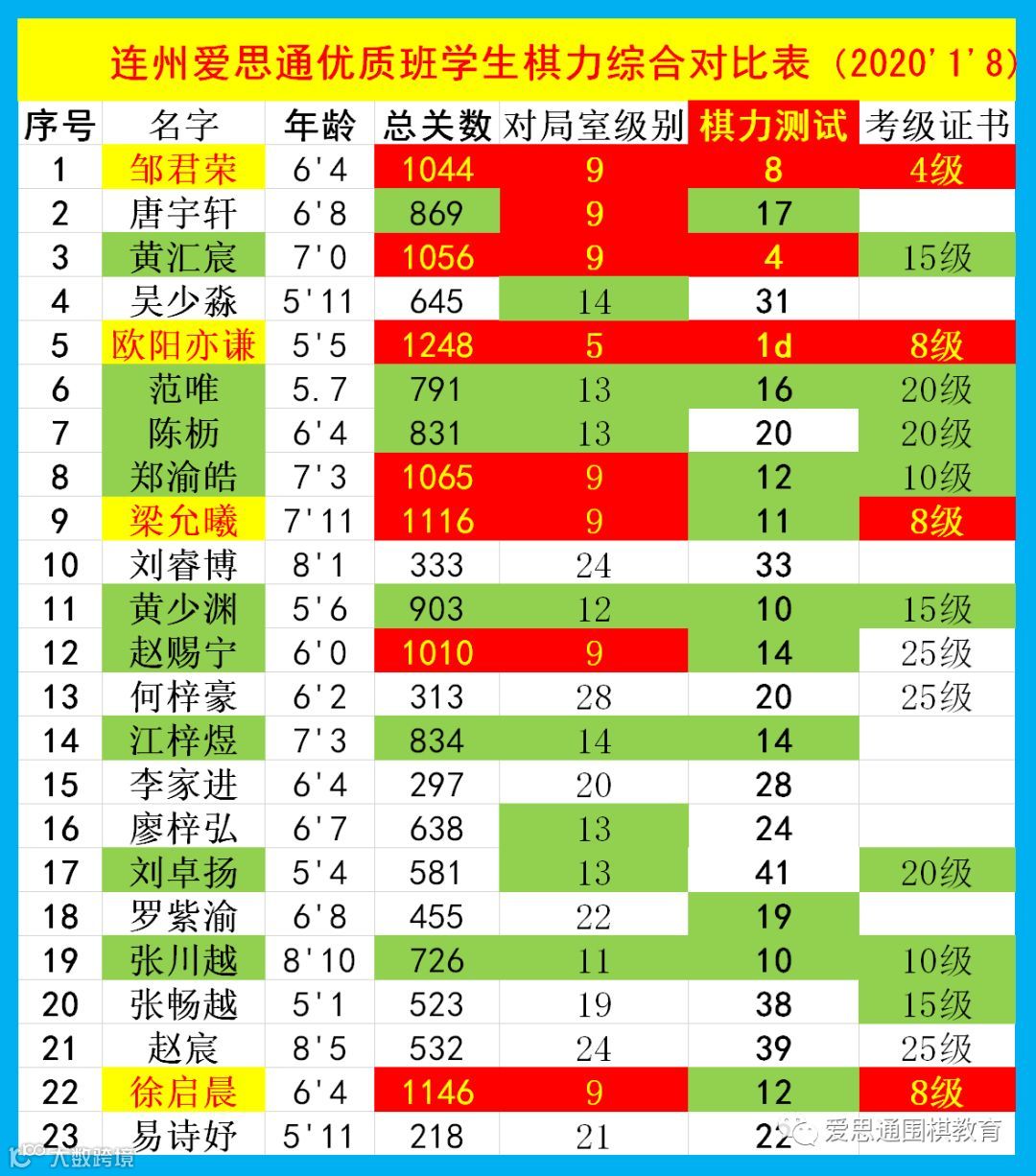 连州爱思通优质班学生棋力综合对比表（2020'1'8）

| 序号 | 名字 | 年龄 | 总关数 | 对局室级别 | 棋力测试 | 考级证书 |
|---|---|---|---|---|---|---|
| 1 | 邹君荣 | 6'4 | 1044 | 9 | 8 | 4级 |
| 2 | 唐宇轩 | 6'8 | 869 | 9 | 17 | |
| 3 | 黄汇宸 | 7'0 | 1056 | 9 | 4 | 15级 |
| 4 | 吴少淼 | 5'11 | 645 | 14 | 31 | |
| 5 | 欧阳亦谦 | 5'5 | 1248 | 5 | 1d | 8级 |
| 6 | 范唯 | 5.7 | 791 | 13 | 16 | 20级 |
| 7 | 陈枥 | 6'4 | 831 | 13 | 20 | 20级 |
| 8 | 郑渝皓 | 7'3 | 1065 | 9 | 12 | 10级 |
| 9 | 梁允曦 | 7'11 | 1116 | 9 | 11 | 8级 |
| 10 | 刘睿博 | 8'1 | 333 | 24 | 33 | |
| 11 | 黄少渊 | 5'6 | 903 | 12 | 10 | 15级 |
| 12 | 赵赐宁 | 6'0 | 1010 | 9 | 14 | 25级 |
| 13 | 何梓豪 | 6'2 | 313 | 28 | 20 | 25级 |
| 14 | 江梓煜 | 7'3 | 834 | 14 | 14 | |
| 15 | 李家进 | 6'4 | 297 | 20 | 28 | |
| 16 | 廖梓弘 | 6'7 | 638 | 13 | 24 | |
| 17 | 刘卓扬 | 5'4 | 581 | 13 | 41 | 20级 |
| 18 | 罗紫渝 | 6'8 | 455 | 22 | 19 | |
| 19 | 张川越 | 8'10 | 726 | 11 | 10 | 10级 |
| 20 | 张畅越 | 5'1 | 523 | 19 | 38 | 15级 |
| 21 | 赵宸 | 8'5 | 532 | 24 | 39 | 25级 |
| 22 | 徐启晨 | 6'4 | 1146 | 9 | 12 | 8级 |
| 23 | 易诗妤 | 5'11 | 218 | 21 | 22 | |

爱思通围棋教育
大数跨境